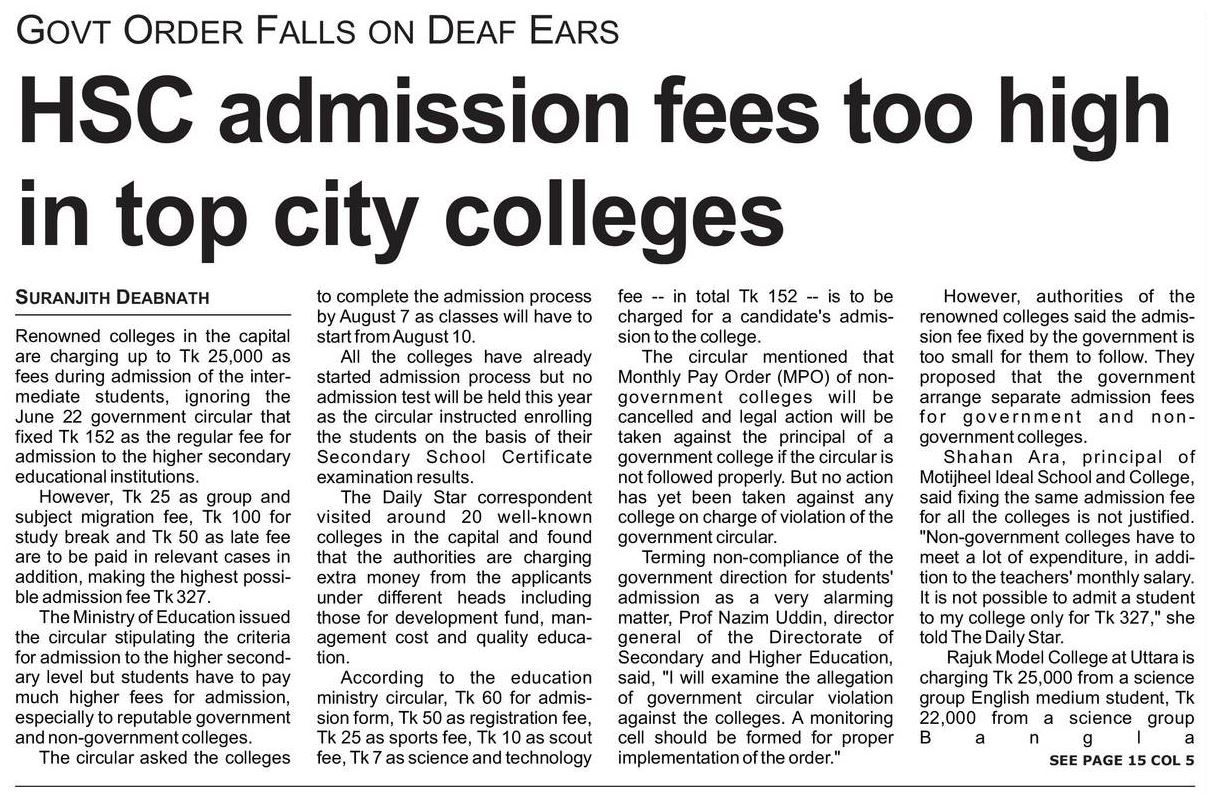 GOVT ORDER FALLS ON DEAF EARS

HSC admission fees too high in top city colleges

SURANJITH DEABNATH

Renowned colleges in the capital are charging up to Tk 25,000 as fees during admission of the intermediate students, ignoring the June 22 government circular that fixed Tk 152 as the regular fee for admission to the higher secondary educational institutions.

However, Tk 25 as group and subject migration fee, Tk 100 for study break and Tk 50 as late fee are to be paid in relevant cases in addition, making the highest possible admission fee Tk 327.

The Ministry of Education issued the circular stipulating the criteria for admission to the higher secondary level but students have to pay much higher fees for admission, especially to reputable government and non-government colleges.

The circular asked the colleges to complete the admission process by August 7 as classes will have to start from August 10.

All the colleges have already started admission process but no admission test will be held this year as the circular instructed enrolling the students on the basis of their Secondary School Certificate examination results.

The Daily Star correspondent visited around 20 well-known colleges in the capital and found that the authorities are charging extra money from the applicants under different heads including those for development fund, management cost and quality education.

According to the education ministry circular, Tk 60 for admission form, Tk 50 as registration fee, Tk 25 as sports fee, Tk 10 as scout fee, Tk 7 as science and technology fee -- in total Tk 152 -- is to be charged for a candidate's admission to the college.

The circular mentioned that Monthly Pay Order (MPO) of non-government colleges will be cancelled and legal action will be taken against the principal of a government college if the circular is not followed properly. But no action has yet been taken against any college on charge of violation of the government circular.

Terming non-compliance of the government direction for students' admission as a very alarming matter, Prof Nazim Uddin, director general of the Directorate of Secondary and Higher Education, said, "I will examine the allegation of government circular violation against the colleges. A monitoring cell should be formed for proper implementation of the order."

However, authorities of the renowned colleges said the admission fee fixed by the government is too small for them to follow. They proposed that the government arrange separate admission fees for government and non-government colleges.

Shahan Ara, principal of Motijheel Ideal School and College, said fixing the same admission fee for all the colleges is not justified. "Non-government colleges have to meet a lot of expenditure, in addition to the teachers' monthly salary. It is not possible to admit a student to my college only for Tk 327," she told The Daily Star.

Rajuk Model College at Uttara is charging Tk 25,000 from a science group English medium student, Tk 22,000 from a science group Bangla

SEE PAGE 15 COL 5